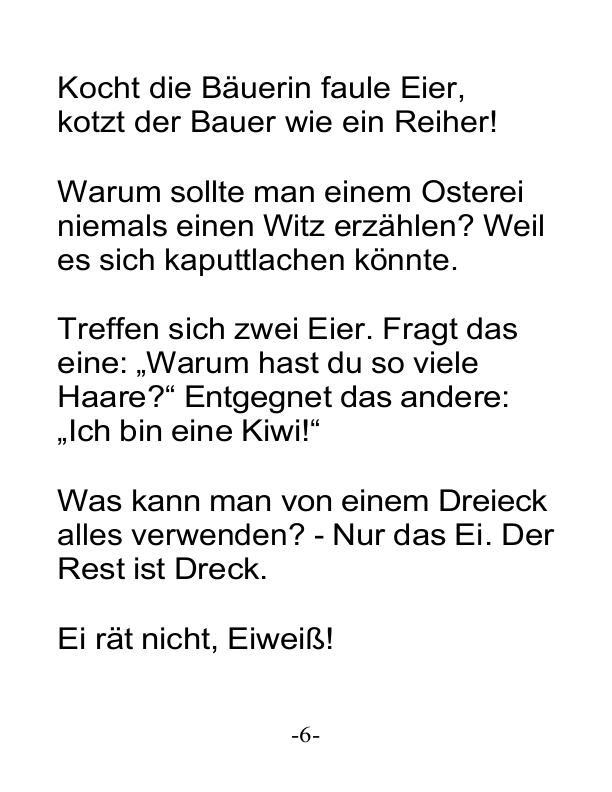 Kocht die Bäuerin faule Eier,
kotzt der Bauer wie ein Reiher!

Warum sollte man einem Osterei niemals einen Witz erzählen? Weil es sich kaputtlachen könnte.

Treffen sich zwei Eier. Fragt das eine: „Warum hast du so viele Haare?“ Entgegnet das andere: „Ich bin eine Kiwi!“

Was kann man von einem Dreieck alles verwenden? - Nur das Ei. Der Rest ist Dreck.

Ei rät nicht, Eiweiß!

-6-